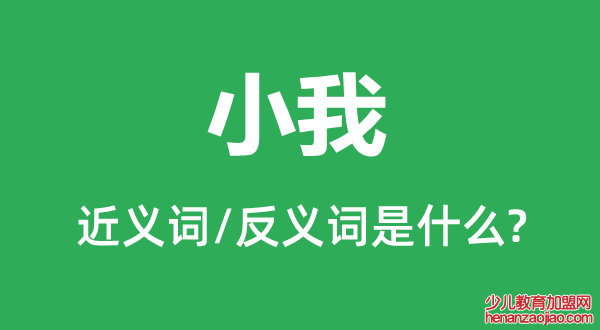 小我

近义词/反义词是什么?

少儿教育加盟网
henanzaojiao.com